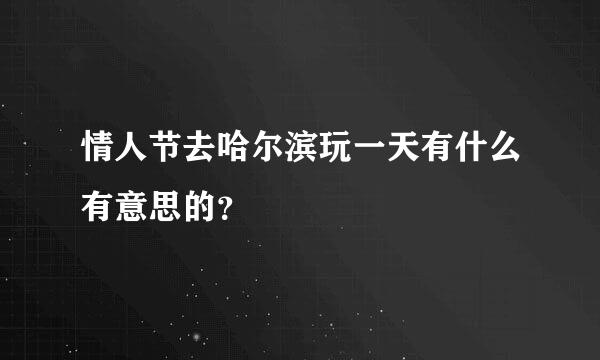 情人节去哈尔滨玩一天有什么有意思的?